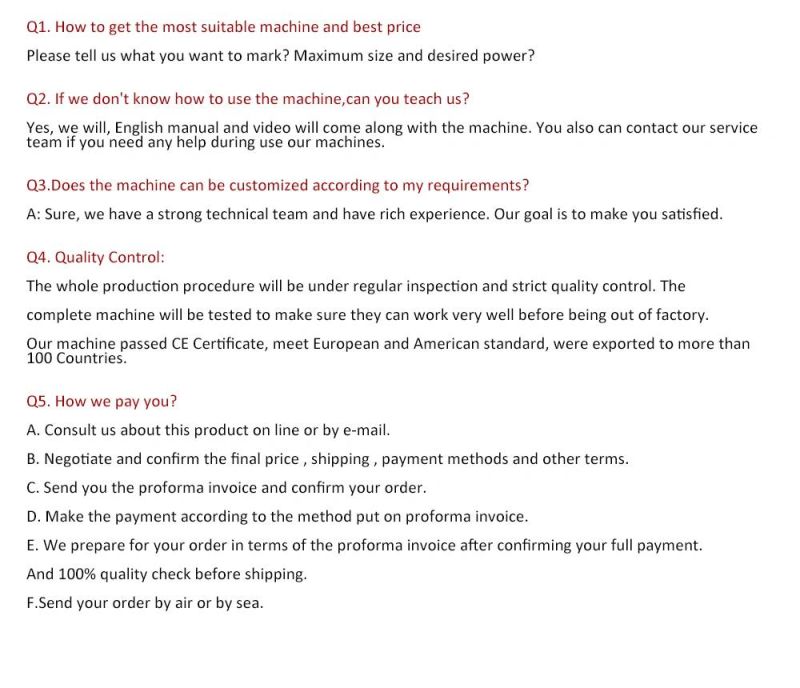 Q1. How to get the most suitable machine and best price

Please tell us what you want to mark? Maximum size and desired power?

Q2. If we don't know how to use the machine,can you teach us?

Yes, we will, English manual and video will come along with the machine. You also can contact our service team if you need any help during use our machines.

Q3.Does the machine can be customized according to my requirements?

A: Sure, we have a strong technical team and have rich experience. Our goal is to make you satisfied.

Q4. Quality Control:

The whole production procedure will be under regular inspection and strict quality control. The complete machine will be tested to make sure they can work very well before being out of factory.

Our machine passed CE Certificate, meet European and American standard, were exported to more than 100 Countries.

Q5. How we pay you?

A. Consult us about this product on line or by e-mail.

B. Negotiate and confirm the final price , shipping , payment methods and other terms.

C. Send you the proforma invoice and confirm your order.

D. Make the payment according to the method put on proforma invoice.

E. We prepare for your order in terms of the proforma invoice after confirming your full payment.

And 100% quality check before shipping.

F.Send your order by air or by sea.